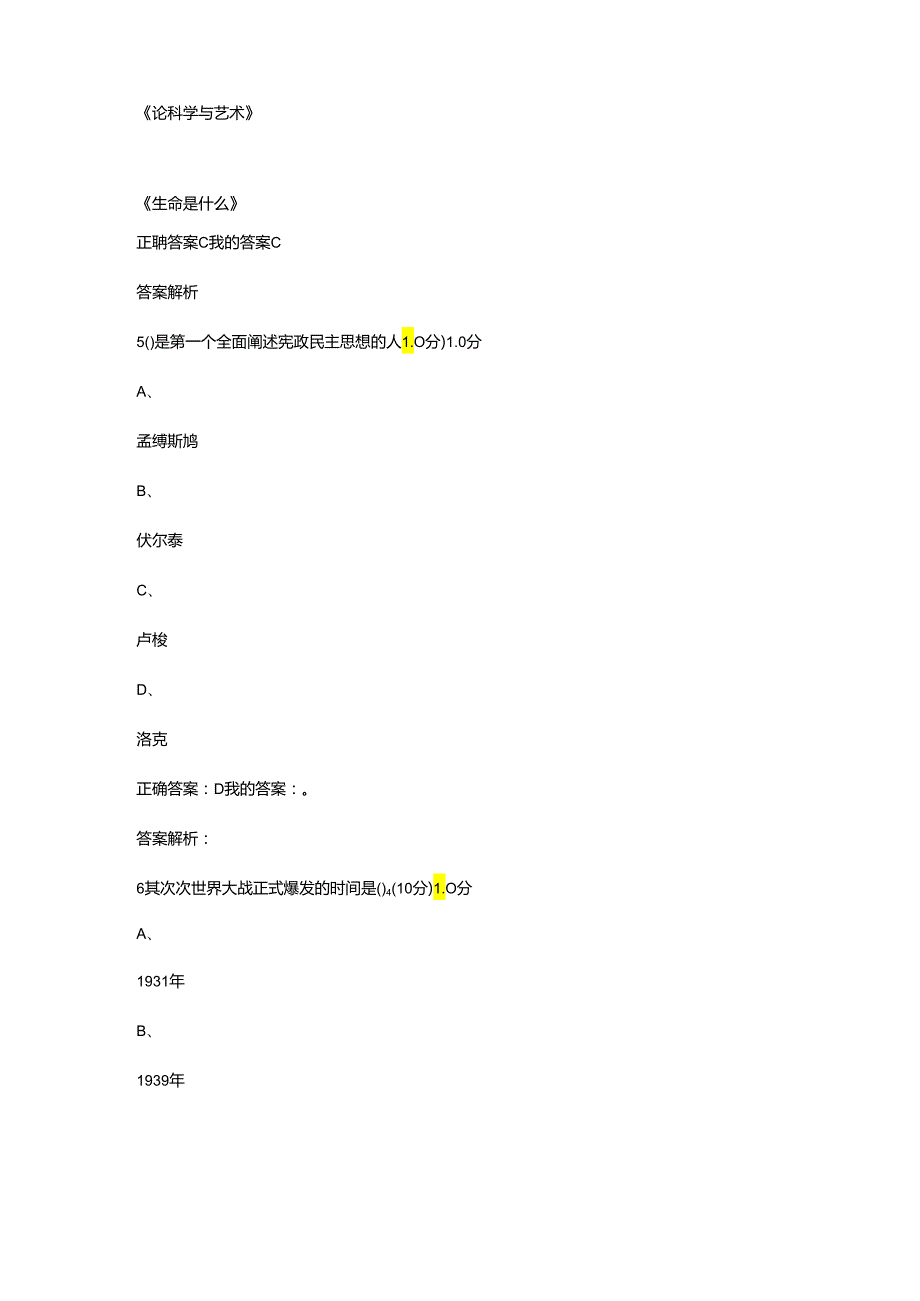 《论科学与艺术》

《生命是什么》

正聃答案C我的答案C

答案解析

5()是第一个全面阐述宪政民主思想的人1.O分)1.0分

A、

孟缚斯鸠

B、

伏尔泰

C、

卢梭

D、

洛克

正确答案：D我的答案：。

答案解析：

6其次次世界大战正式爆发的时间是()4(10分)1.O分

A、

1931年

B、

1939年